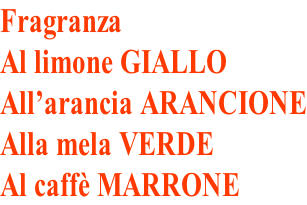 Fragranza
Al limone GIALLO
All’arancia ARANCIONE
Alla mela VERDE
Al caffè MARRONE